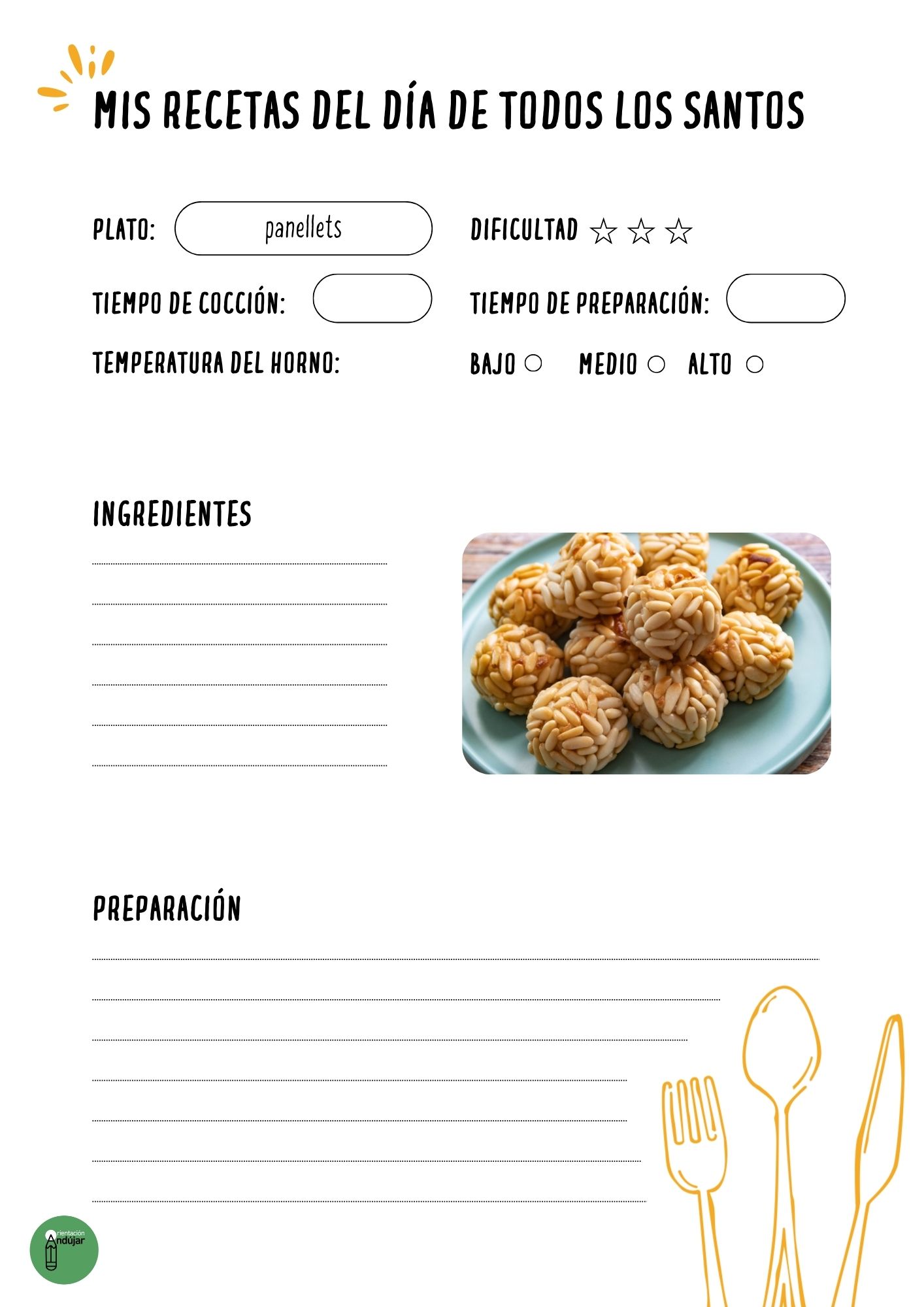 MIS RECETAS DEL DÍA DE TODOS LOS SANTOS

PLATO: panellets

DIFICULTAD ☆ ☆ ☆

TIEMPO DE COCCIÓN:

TIEMPO DE PREPARACIÓN:

TEMPERATURA DEL HORNO:

BAJO ○ MEDIO ○ ALTO ○

INGREDIENTES

PREPARACIÓN

Orientación Andújar